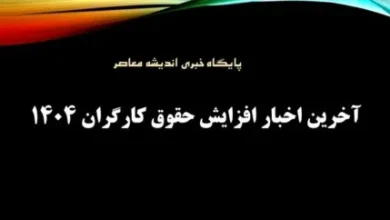 پایگاه خبری اندیشه معاصر

آخرین اخبار افزایش حقوق کارگران ۱۴۰۴